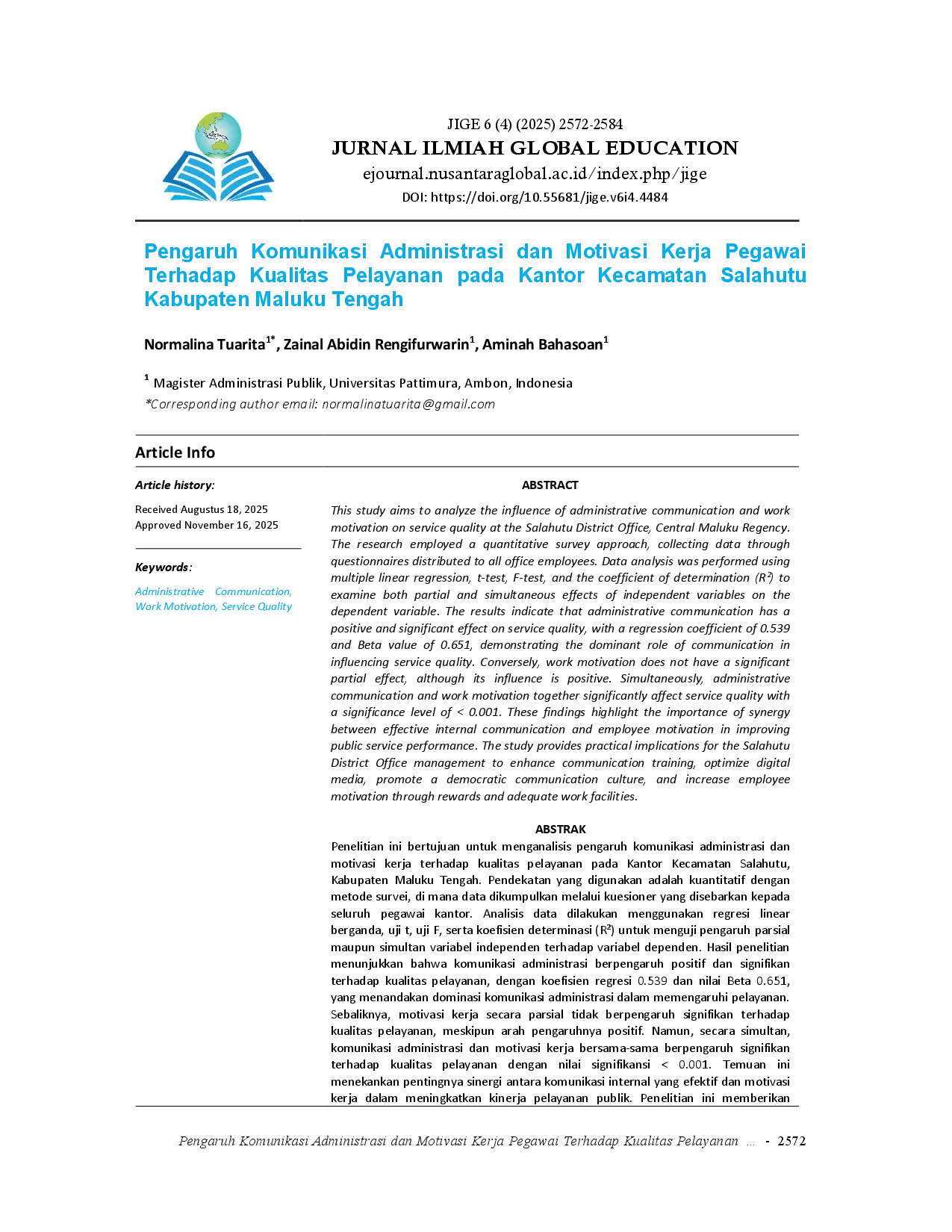 JIGE 6 (4) (2025) 2572-2584

JURNAL ILMIAH GLOBAL EDUCATION

ejournal.nusantaraglobal.ac.id/index.php/jige

DOI: https://doi.org/10.55681/jige.v6i4.4484

Pengaruh Komunikasi Administrasi dan Motivasi Kerja Pegawai Terhadap Kualitas Pelayanan pada Kantor Kecamatan Salahutu Kabupaten Maluku Tengah

Normalina Tuarita$^{1*}$, Zainal Abidin Rengifurwarin$^{1}$, Aminah Bahasoan$^{1}$

$^{1}$ Magister Administrasi Publik, Universitas Pattimura, Ambon, Indonesia

*Corresponding author email: normalinatuarita@gmail.com

Article Info

Article history:

Received Augustus 18, 2025
Approved November 16, 2025

Keywords:

Administrative Communication, Work Motivation, Service Quality

ABSTRACT

This study aims to analyze the influence of administrative communication and work motivation on service quality at the Salahutu District Office, Central Maluku Regency. The research employed a quantitative survey approach, collecting data through questionnaires distributed to all office employees. Data analysis was performed using multiple linear regression, t-test, F-test, and the coefficient of determination ($R^2$) to examine both partial and simultaneous effects of independent variables on the dependent variable. The results indicate that administrative communication has a positive and significant effect on service quality, with a regression coefficient of 0.539 and Beta value of 0.651, demonstrating the dominant role of communication in influencing service quality. Conversely, work motivation does not have a significant partial effect, although its influence is positive. Simultaneously, administrative communication and work motivation together significantly affect service quality with a significance level of < 0.001. These findings highlight the importance of synergy between effective internal communication and employee motivation in improving public service performance. The study provides practical implications for the Salahutu District Office management to enhance communication training, optimize digital media, promote a democratic communication culture, and increase employee motivation through rewards and adequate work facilities.

ABSTRAK

Penelitian ini bertujuan untuk menganalisis pengaruh komunikasi administrasi dan motivasi kerja terhadap kualitas pelayanan pada Kantor Kecamatan Salahutu, Kabupaten Maluku Tengah. Pendekatan yang digunakan adalah kuantitatif dengan metode survei, di mana data dikumpulkan melalui kuesioner yang disebarkan kepada seluruh pegawai kantor. Analisis data dilakukan menggunakan regresi linear berganda, uji t, uji F, serta koefisien determinasi ($R^2$) untuk menguji pengaruh parsial maupun simultan variabel independen terhadap variabel dependen. Hasil penelitian menunjukkan bahwa komunikasi administrasi berpengaruh positif dan signifikan terhadap kualitas pelayanan, dengan koefisien regresi 0.539 dan nilai Beta 0.651, yang menandakan dominasi komunikasi administrasi dalam memengaruhi pelayanan. Sebaliknya, motivasi kerja secara parsial tidak berpengaruh signifikan terhadap kualitas pelayanan, meskipun arah pengaruhnya positif. Namun, secara simultan, komunikasi administrasi dan motivasi kerja bersama-sama berpengaruh signifikan terhadap kualitas pelayanan dengan nilai signifikansi < 0.001. Temuan ini menekankan pentingnya sinergi antara komunikasi internal yang efektif dan motivasi kerja dalam meningkatkan kinerja pelayanan publik. Penelitian ini memberikan

Pengaruh Komunikasi Administrasi dan Motivasi Kerja Pegawai Terhadap Kualitas Pelayanan ... - 2572